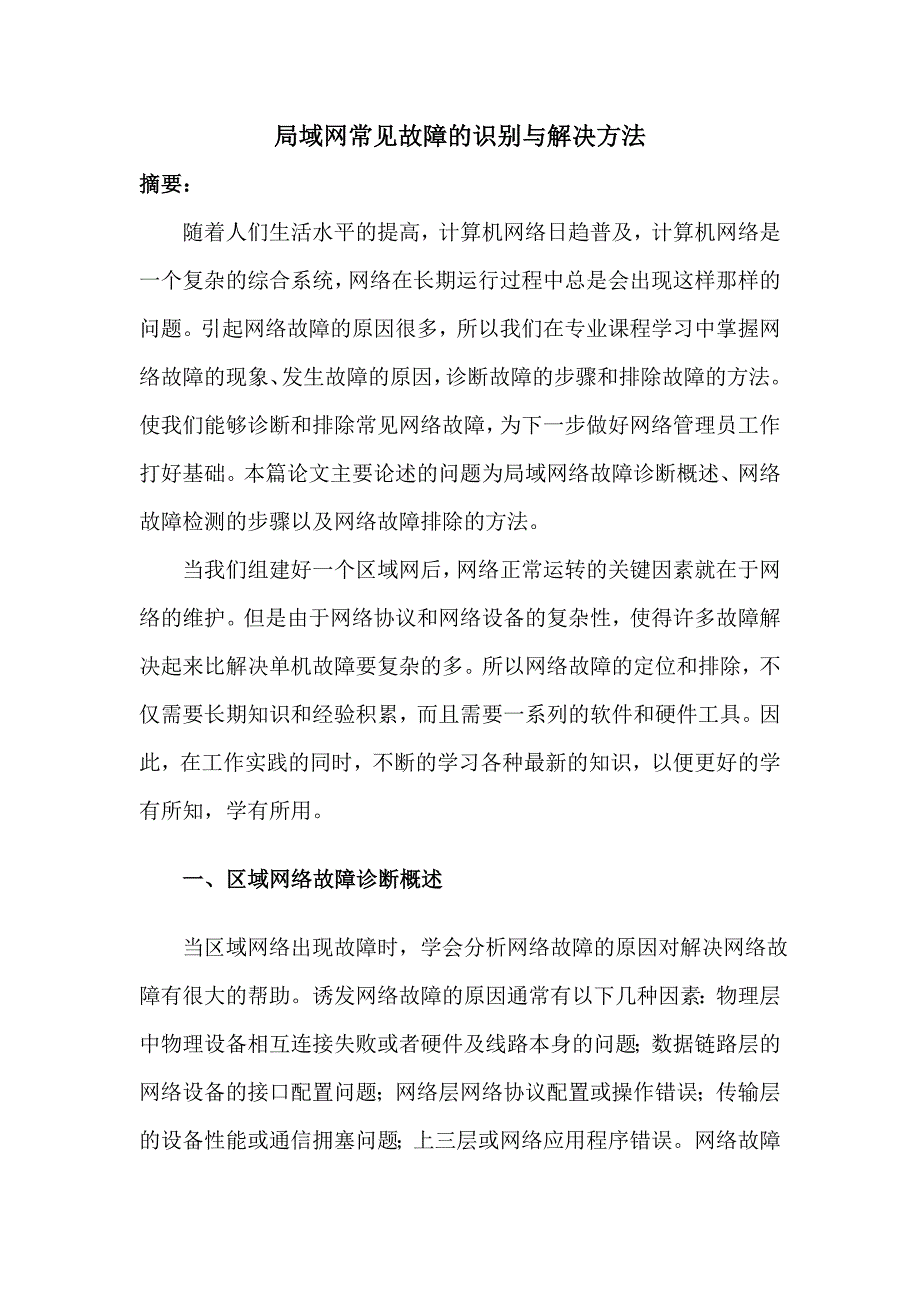 局域网常见故障的识别与解决方法

摘要：

随着人们生活水平的提高，计算机网络日趋普及，计算机网络是一个复杂的综合系统，网络在长期运行过程中总是会出现这样那样的问题。引起网络故障的原因很多，所以我们在专业课程学习中掌握网络故障的现象、发生故障的原因，诊断故障的步骤和排除故障的方法。使我们能够诊断和排除常见网络故障，为下一步做好网络管理员工作打好基础。本篇论文主要论述的问题为局域网络故障诊断概述、网络故障检测的步骤以及网络故障排除的方法。

当我们组建好一个区域网后，网络正常运转的关键因素就在于网络的维护。但是由于网络协议和网络设备的复杂性，使得许多故障解决起来比解决单机故障要复杂的多。所以网络故障的定位和排除，不仅需要长期知识和经验积累，而且需要一系列的软件和硬件工具。因此，在工作实践的同时，不断的学习各种最新的知识，以便更好的学有所知，学有所用。

一、区域网络故障诊断概述

当区域网络出现故障时，学会分析网络故障的原因对解决网络故障有很大的帮助。诱发网络故障的原因通常有以下几种因素：物理层中物理设备相互连接失败或者硬件及线路本身的问题；数据链路层的网络设备的接口配置问题；网络层网络协议配置或操作错误；传输层的设备性能或通信拥塞问题；上三层或网络应用程序错误。网络故障